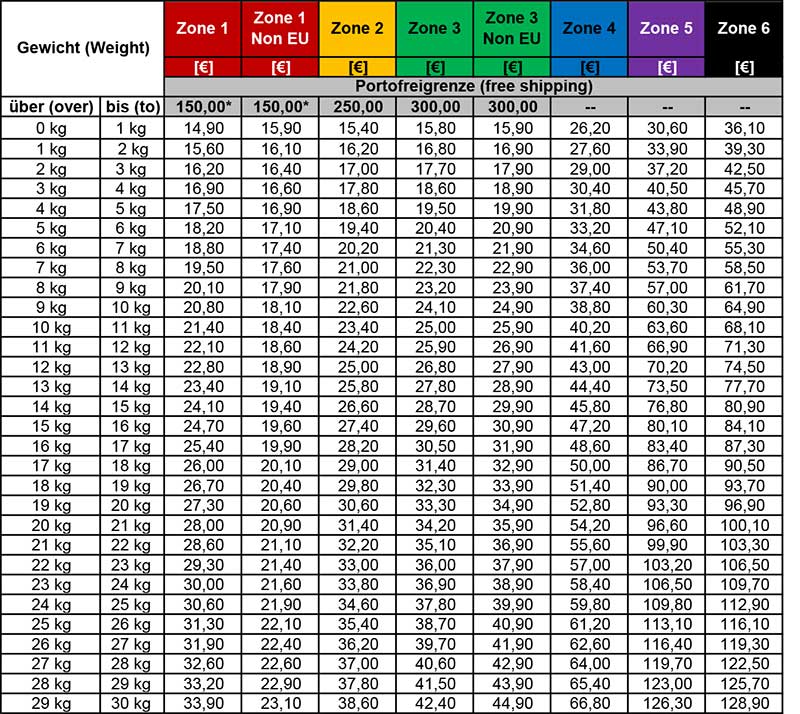 | Gewicht (Weight) | | Zone 1 | Zone 1 Non EU | Zone 2 | Zone 3 | Zone 3 Non EU | Zone 4 | Zone 5 | Zone 6 |
|---|---|---|---|---|---|---|---|---|---|
| | | [€] | [€] | [€] | [€] | [€] | [€] | [€] | [€] |
| | | Portofreigrenze (free shipping) | | | | | | | |
| über (over) | bis (to) | 150,00* | 150,00* | 250,00 | 300,00 | 300,00 | -- | -- | -- |
| 0 kg | 1 kg | 14,90 | 15,90 | 15,40 | 15,80 | 15,90 | 26,20 | 30,60 | 36,10 |
| 1 kg | 2 kg | 15,60 | 16,10 | 16,20 | 16,80 | 16,90 | 27,60 | 33,90 | 39,30 |
| 2 kg | 3 kg | 16,20 | 16,40 | 17,00 | 17,70 | 17,90 | 29,00 | 37,20 | 42,50 |
| 3 kg | 4 kg | 16,90 | 16,60 | 17,80 | 18,60 | 18,90 | 30,40 | 40,50 | 45,70 |
| 4 kg | 5 kg | 17,50 | 16,90 | 18,60 | 19,50 | 19,90 | 31,80 | 43,80 | 48,90 |
| 5 kg | 6 kg | 18,20 | 17,10 | 19,40 | 20,40 | 20,90 | 33,20 | 47,10 | 52,10 |
| 6 kg | 7 kg | 18,80 | 17,40 | 20,20 | 21,30 | 21,90 | 34,60 | 50,40 | 55,30 |
| 7 kg | 8 kg | 19,50 | 17,60 | 21,00 | 22,30 | 22,90 | 36,00 | 53,70 | 58,50 |
| 8 kg | 9 kg | 20,10 | 17,90 | 21,80 | 23,20 | 23,90 | 37,40 | 57,00 | 61,70 |
| 9 kg | 10 kg | 20,80 | 18,10 | 22,60 | 24,10 | 24,90 | 38,80 | 60,30 | 64,90 |
| 10 kg | 11 kg | 21,40 | 18,40 | 23,40 | 25,00 | 25,90 | 40,20 | 63,60 | 68,10 |
| 11 kg | 12 kg | 22,10 | 18,60 | 24,20 | 25,90 | 26,90 | 41,60 | 66,90 | 71,30 |
| 12 kg | 13 kg | 22,80 | 18,90 | 25,00 | 26,80 | 27,90 | 43,00 | 70,20 | 74,50 |
| 13 kg | 14 kg | 23,40 | 19,10 | 25,80 | 27,80 | 28,90 | 44,40 | 73,50 | 77,70 |
| 14 kg | 15 kg | 24,10 | 19,40 | 26,60 | 28,70 | 29,90 | 45,80 | 76,80 | 80,90 |
| 15 kg | 16 kg | 24,70 | 19,60 | 27,40 | 29,60 | 30,90 | 47,20 | 80,10 | 84,10 |
| 16 kg | 17 kg | 25,40 | 19,90 | 28,20 | 30,50 | 31,90 | 48,60 | 83,40 | 87,30 |
| 17 kg | 18 kg | 26,00 | 20,10 | 29,00 | 31,40 | 32,90 | 50,00 | 86,70 | 90,50 |
| 18 kg | 19 kg | 26,70 | 20,40 | 29,80 | 32,30 | 33,90 | 51,40 | 90,00 | 93,70 |
| 19 kg | 20 kg | 27,30 | 20,60 | 30,60 | 33,30 | 34,90 | 52,80 | 93,30 | 96,90 |
| 20 kg | 21 kg | 28,00 | 20,90 | 31,40 | 34,20 | 35,90 | 54,20 | 96,60 | 100,10 |
| 21 kg | 22 kg | 28,60 | 21,10 | 32,20 | 35,10 | 36,90 | 55,60 | 99,90 | 103,30 |
| 22 kg | 23 kg | 29,30 | 21,40 | 33,00 | 36,00 | 37,90 | 57,00 | 103,20 | 106,50 |
| 23 kg | 24 kg | 30,00 | 21,60 | 33,80 | 36,90 | 38,90 | 58,40 | 106,50 | 109,70 |
| 24 kg | 25 kg | 30,60 | 21,90 | 34,60 | 37,80 | 39,90 | 59,80 | 109,80 | 112,90 |
| 25 kg | 26 kg | 31,30 | 22,10 | 35,40 | 38,70 | 40,90 | 61,20 | 113,10 | 116,10 |
| 26 kg | 27 kg | 31,90 | 22,40 | 36,20 | 39,70 | 41,90 | 62,60 | 116,40 | 119,30 |
| 27 kg | 28 kg | 32,60 | 22,60 | 37,00 | 40,60 | 42,90 | 64,00 | 119,70 | 122,50 |
| 28 kg | 29 kg | 33,20 | 22,90 | 37,80 | 41,50 | 43,90 | 65,40 | 123,00 | 125,70 |
| 29 kg | 30 kg | 33,90 | 23,10 | 38,60 | 42,40 | 44,90 | 66,80 | 126,30 | 128,90 |